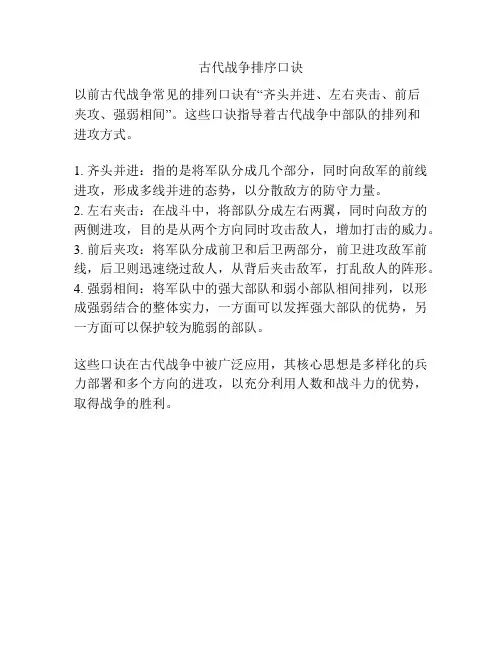 古代战争排序口诀

以前古代战争常见的排列口诀有“齐头并进、左右夹击、前后夹攻、强弱相间”。这些口诀指导着古代战争中部队的排列和进攻方式。

1. 齐头并进：指的是将军队分成几个部分，同时向敌军的前线进攻，形成多线并进的态势，以分散敌方的防守力量。
2. 左右夹击：在战斗中，将部队分成左右两翼，同时向敌方的两侧进攻，目的是从两个方向同时攻击敌人，增加打击的威力。
3. 前后夹攻：将军队分成前卫和后卫两部分，前卫进攻敌军前线，后卫则迅速绕过敌人，从背后夹击敌军，打乱敌人的阵形。
4. 强弱相间：将军队中的强大部队和弱小部队相间排列，以形成强弱结合的整体实力，一方面可以发挥强大部队的优势，另一方面可以保护较为脆弱的部队。

这些口诀在古代战争中被广泛应用，其核心思想是多样化的兵力部署和多个方向的进攻，以充分利用人数和战斗力的优势，取得战争的胜利。